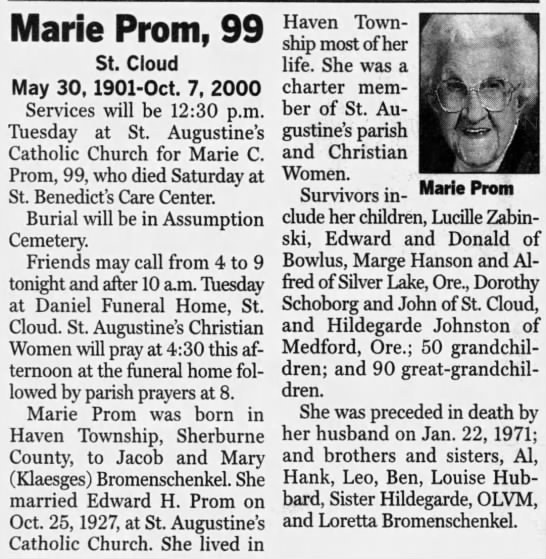 Marie Prom, 99

St. Cloud

May 30, 1901-Oct. 7, 2000

Services will be 12:30 p.m. Tuesday at St. Augustine's Catholic Church for Marie C. Prom, 99, who died Saturday at St. Benedict's Care Center.

Burial will be in Assumption Cemetery.

Friends may call from 4 to 9 tonight and after 10 a.m. Tuesday at Daniel Funeral Home, St. Cloud. St. Augustine's Christian Women will pray at 4:30 this afternoon at the funeral home followed by parish prayers at 8.

Marie Prom was born in Haven Township, Sherburne County, to Jacob and Mary (Klaesges) Bromenschenkel. She married Edward H. Prom on Oct. 25, 1927, at St. Augustine's Catholic Church. She lived in Haven Township most of her life. She was a charter member of St. Augustine's parish and Christian Women.

Marie Prom

Survivors include her children, Lucille Zabinski, Edward and Donald of Bowlus, Marge Hanson and Alfred of Silver Lake, Ore., Dorothy Schoborg and John of St. Cloud, and Hildegarde Johnston of Medford, Ore.; 50 grandchildren; and 90 great-grandchildren.

She was preceded in death by her husband on Jan. 22, 1971; and brothers and sisters, Al, Hank, Leo, Ben, Louise Hubbard, Sister Hildegarde, OLVM, and Loretta Bromenschenkel.